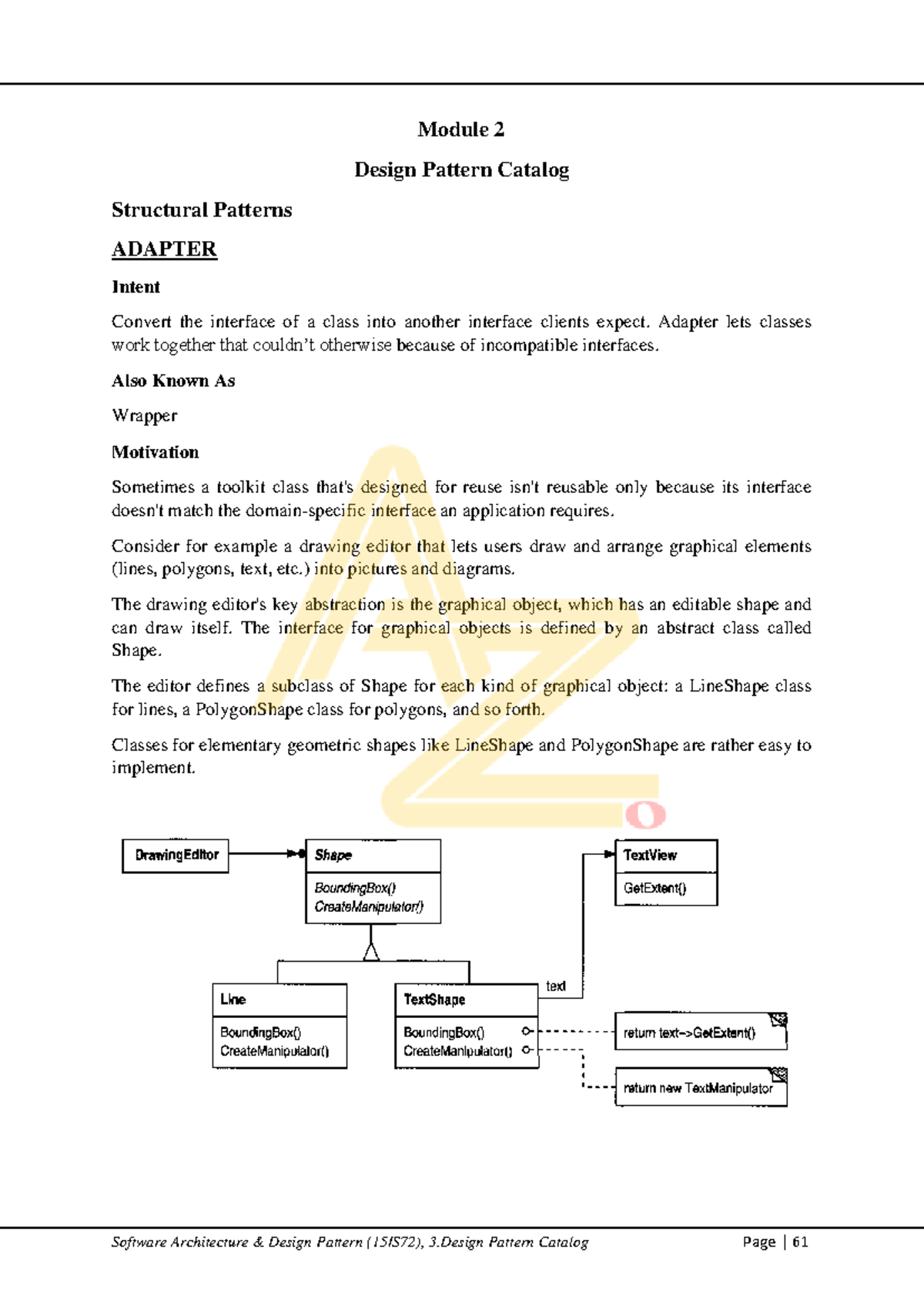 Module 2

Design Pattern Catalog

Structural Patterns

ADAPTER

Intent

Convert the interface of a class into another interface clients expect. Adapter lets classes work together that couldn't otherwise because of incompatible interfaces.

Also Known As

Wrapper

Motivation

Sometimes a toolkit class that's designed for reuse isn't reusable only because its interface doesn't match the domain-specific interface an application requires.

Consider for example a drawing editor that lets users draw and arrange graphical elements (lines, polygons, text, etc.) into pictures and diagrams.

The drawing editor's key abstraction is the graphical object, which has an editable shape and can draw itself. The interface for graphical objects is defined by an abstract class called Shape.

The editor defines a subclass of Shape for each kind of graphical object: a LineShape class for lines, a PolygonShape class for polygons, and so forth.

Classes for elementary geometric shapes like LineShape and PolygonShape are rather easy to implement.

DrawingEditor

Shape

BoundingBox()
CreateManipulator()

TextView

GetExtent()

Line

BoundingBox()
CreateManipulator()

TextShape

BoundingBox()
CreateManipulator()

text

return text->GetExtent()

return new TextManipulator

Software Architecture & Design Pattern (15IS72), 3.Design Pattern Catalog

Page | 61